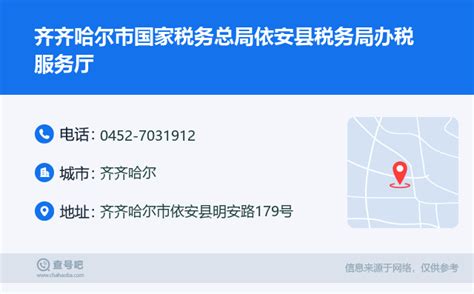 齐齐哈尔市国家税务总局依安县税务局办税服务厅

电话: 0452-7031912

城市: 齐齐哈尔

地址: 齐齐哈尔市依安县明安路179号

查号吧
www.chahaoba.com

信息来源于网络，仅供参考